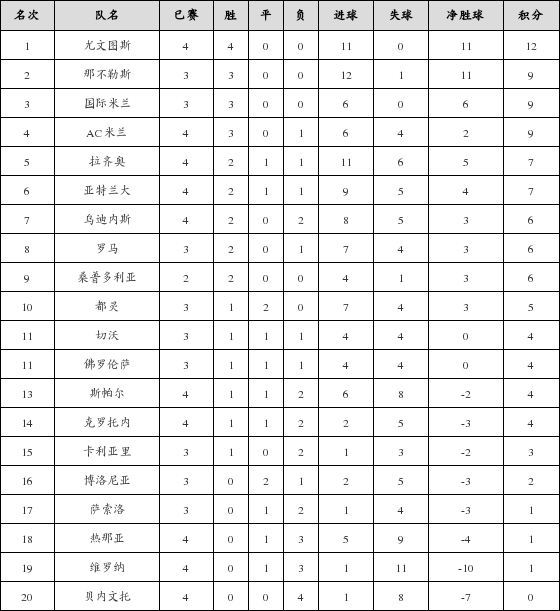 | 名次 | 队名 | 已赛 | 胜 | 平 | 负 | 进球 | 失球 | 净胜球 | 积分 |
|---|---|---|---|---|---|---|---|---|---|
| 1 | 尤文图斯 | 4 | 4 | 0 | 0 | 11 | 0 | 11 | 12 |
| 2 | 那不勒斯 | 3 | 3 | 0 | 0 | 12 | 1 | 11 | 9 |
| 3 | 国际米兰 | 3 | 3 | 0 | 0 | 6 | 0 | 6 | 9 |
| 4 | AC米兰 | 4 | 3 | 0 | 1 | 6 | 4 | 2 | 9 |
| 5 | 拉齐奥 | 4 | 2 | 1 | 1 | 11 | 6 | 5 | 7 |
| 6 | 亚特兰大 | 4 | 2 | 1 | 1 | 9 | 5 | 4 | 7 |
| 7 | 乌迪内斯 | 4 | 2 | 0 | 2 | 8 | 5 | 3 | 6 |
| 8 | 罗马 | 3 | 2 | 0 | 1 | 7 | 4 | 3 | 6 |
| 9 | 桑普多利亚 | 2 | 2 | 0 | 0 | 4 | 1 | 3 | 6 |
| 10 | 都灵 | 3 | 1 | 2 | 0 | 7 | 4 | 3 | 5 |
| 11 | 切沃 | 3 | 1 | 1 | 1 | 4 | 4 | 0 | 4 |
| 11 | 佛罗伦萨 | 3 | 1 | 1 | 1 | 4 | 4 | 0 | 4 |
| 13 | 斯帕尔 | 4 | 1 | 1 | 2 | 6 | 8 | -2 | 4 |
| 14 | 克罗托内 | 4 | 1 | 1 | 2 | 2 | 5 | -3 | 4 |
| 15 | 卡利亚里 | 3 | 1 | 0 | 2 | 1 | 3 | -2 | 3 |
| 16 | 博洛尼亚 | 3 | 0 | 2 | 1 | 2 | 5 | -3 | 2 |
| 17 | 萨索洛 | 3 | 0 | 1 | 2 | 1 | 4 | -3 | 1 |
| 18 | 热那亚 | 4 | 0 | 1 | 3 | 5 | 9 | -4 | 1 |
| 19 | 维罗纳 | 4 | 0 | 1 | 3 | 1 | 11 | -10 | 1 |
| 20 | 贝内文托 | 4 | 0 | 0 | 4 | 1 | 8 | -7 | 0 |